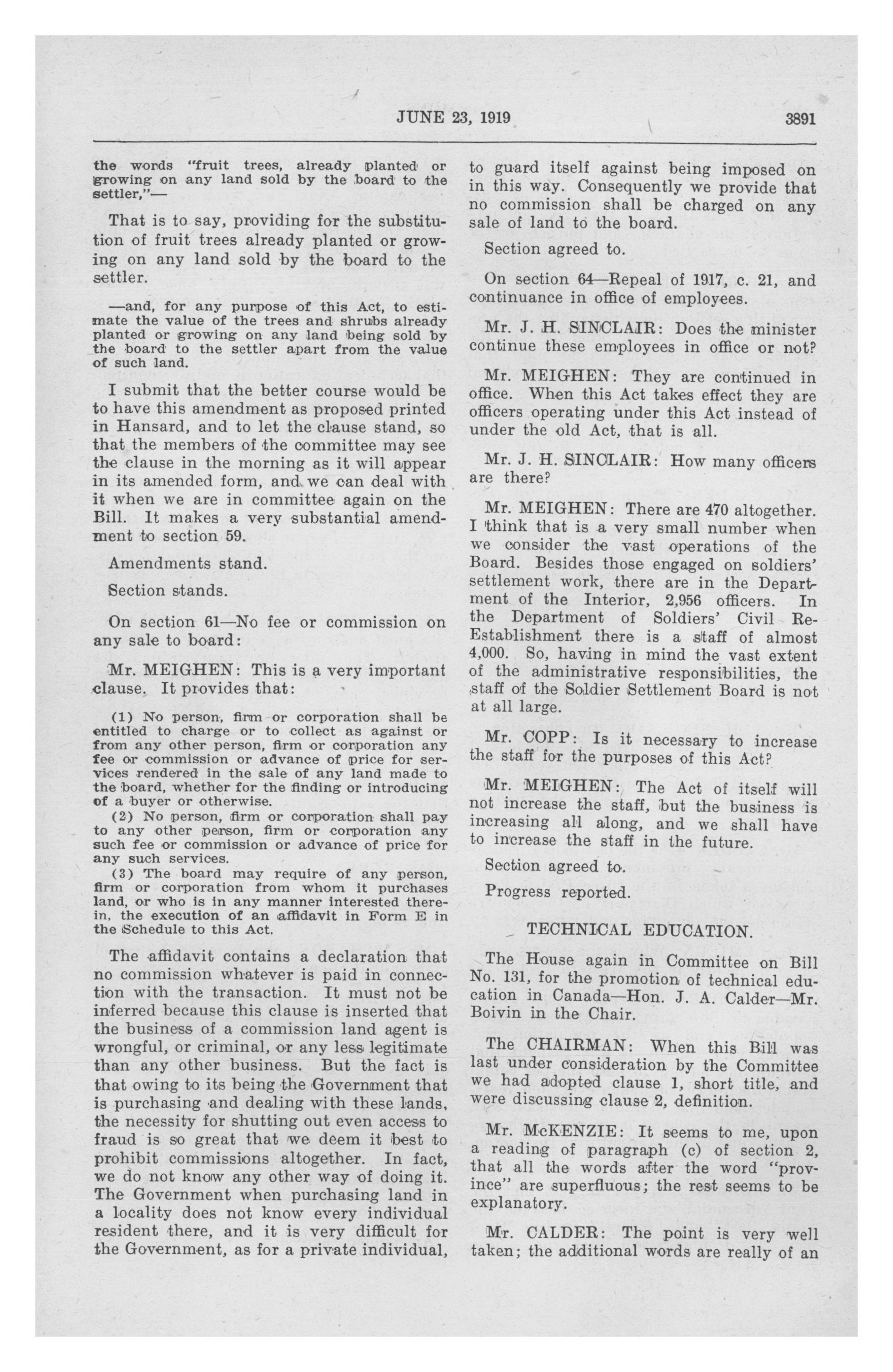 JUNE 23, 1919 3891

the words "fruit trees, already planted or growing on any land sold by the board to the settler,"—

That is to say, providing for the substitution of fruit trees already planted or growing on any land sold by the board to the settler.

—and, for any purpose of this Act, to estimate the value of the trees and shrubs already planted or growing on any land being sold by the board to the settler apart from the value of such land.

I submit that the better course would be to have this amendment as proposed printed in Hansard, and to let the clause stand, so that the members of the committee may see the clause in the morning as it will appear in its amended form, and we can deal with it when we are in committee again on the Bill. It makes a very substantial amendment to section 59.

Amendments stand.

Section stands.

On section 61—No fee or commission on any sale to board:

Mr. MEIGHEN: This is a very important clause. It provides that:

(1) No person, firm or corporation shall be entitled to charge or to collect as against or from any other person, firm or corporation any fee or commission or advance of price for services rendered in the sale of any land made to the board, whether for the finding or introducing of a buyer or otherwise.
(2) No person, firm or corporation shall pay to any other person, firm or corporation any such fee or commission or advance of price for any such services.
(3) The board may require of any person, firm or corporation from whom it purchases land, or who is in any manner interested therein, the execution of an affidavit in Form E in the Schedule to this Act.

The affidavit contains a declaration that no commission whatever is paid in connection with the transaction. It must not be inferred because this clause is inserted that the business of a commission land agent is wrongful, or criminal, or any less legitimate than any other business. But the fact is that owing to its being the Government that is purchasing and dealing with these lands, the necessity for shutting out even access to fraud is so great that we deem it best to prohibit commissions altogether. In fact, we do not know any other way of doing it. The Government when purchasing land in a locality does not know every individual resident there, and it is very difficult for the Government, as for a private individual, to guard itself against being imposed on in this way. Consequently we provide that no commission shall be charged on any sale of land to the board.

Section agreed to.

On section 64—Repeal of 1917, c. 21, and continuance in office of employees.

Mr. J. H. SINCLAIR: Does the minister continue these employees in office or not?

Mr. MEIGHEN: They are continued in office. When this Act takes effect they are officers operating under this Act instead of under the old Act, that is all.

Mr. J. H. SINCLAIR: How many officers are there?

Mr. MEIGHEN: There are 470 altogether. I think that is a very small number when we consider the vast operations of the Board. Besides those engaged on soldiers' settlement work, there are in the Department of the Interior, 2,956 officers. In the Department of Soldiers' Civil Re-Establishment there is a staff of almost 4,000. So, having in mind the vast extent of the administrative responsibilities, the staff of the Soldier Settlement Board is not at all large.

Mr. COPP: Is it necessary to increase the staff for the purposes of this Act?

Mr. MEIGHEN: The Act of itself will not increase the staff, but the business is increasing all along, and we shall have to increase the staff in the future.

Section agreed to.

Progress reported.

TECHNICAL EDUCATION.

The House again in Committee on Bill No. 131, for the promotion of technical education in Canada—Hon. J. A. Calder—Mr. Boivin in the Chair.

The CHAIRMAN: When this Bill was last under consideration by the Committee we had adopted clause 1, short title, and were discussing clause 2, definition.

Mr. McKENZIE: It seems to me, upon a reading of paragraph (c) of section 2, that all the words after the word "province" are superfluous; the rest seems to be explanatory.

Mr. CALDER: The point is very well taken; the additional words are really of an